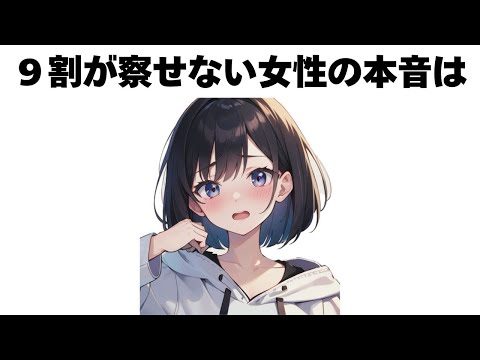 ９割が察せない女性の本音は